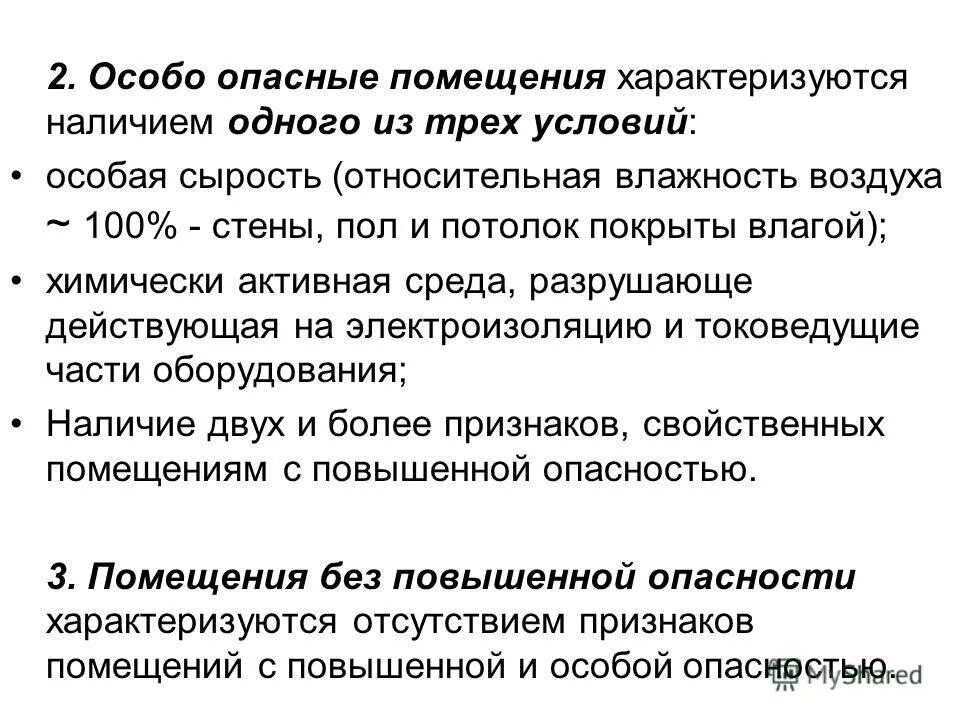 2. Особо опасные помещения характеризуются наличием одного из трех условий:

• особая сырость (относительная влажность воздуха ~ 100% - стены, пол и потолок покрыты влагой);

• химически активная среда, разрушающе действующая на электроизоляцию и токоведущие части оборудования;

• Наличие двух и более признаков, свойственных помещениям с повышенной опасностью.

3. Помещения без повышенной опасности характеризуются отсутствием признаков помещений с повышенной и особой опасностью.

MyShared